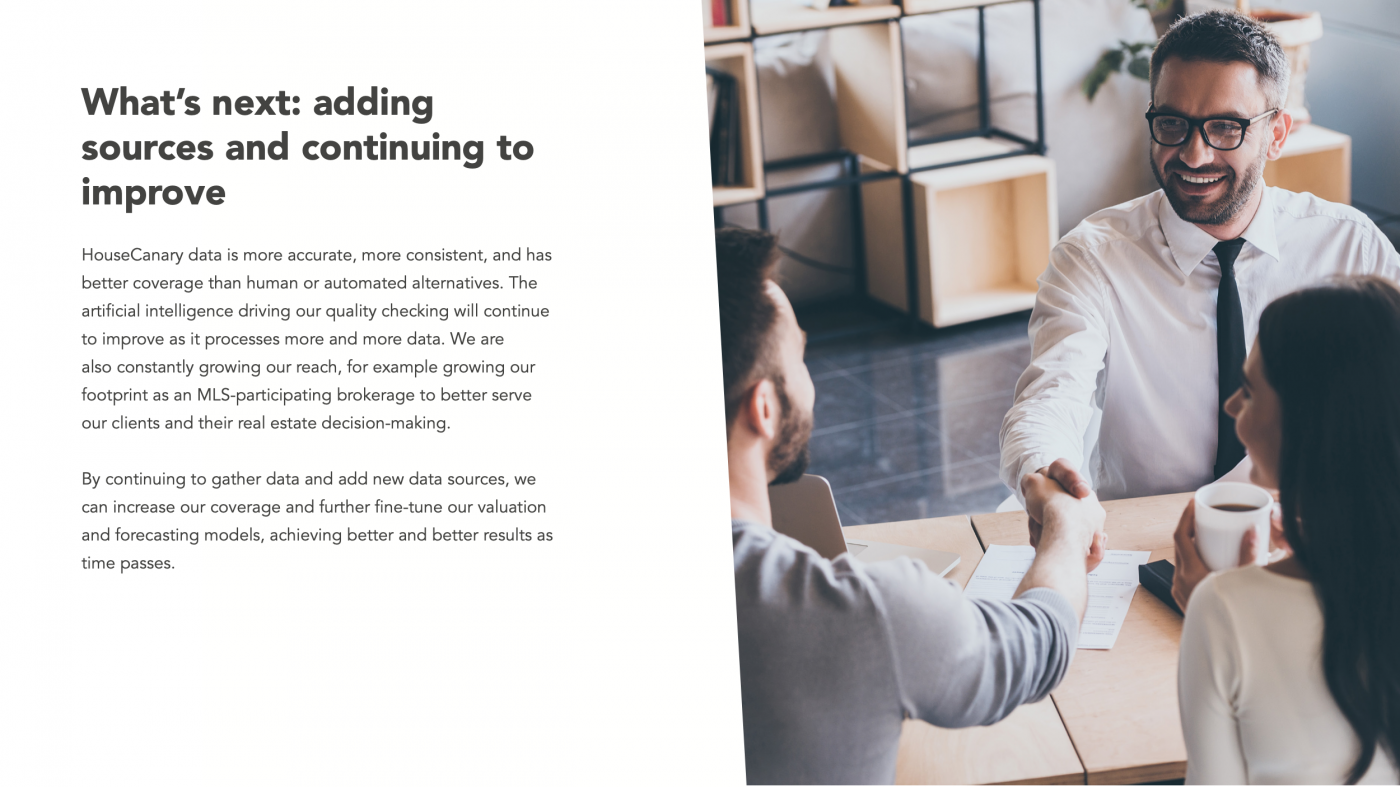 What's next: adding sources and continuing to improve

HouseCanary data is more accurate, more consistent, and has better coverage than human or automated alternatives. The artificial intelligence driving our quality checking will continue to improve as it processes more and more data. We are also constantly growing our reach, for example growing our footprint as an MLS-participating brokerage to better serve our clients and their real estate decision-making.

By continuing to gather data and add new data sources, we can increase our coverage and further fine-tune our valuation and forecasting models, achieving better and better results as time passes.